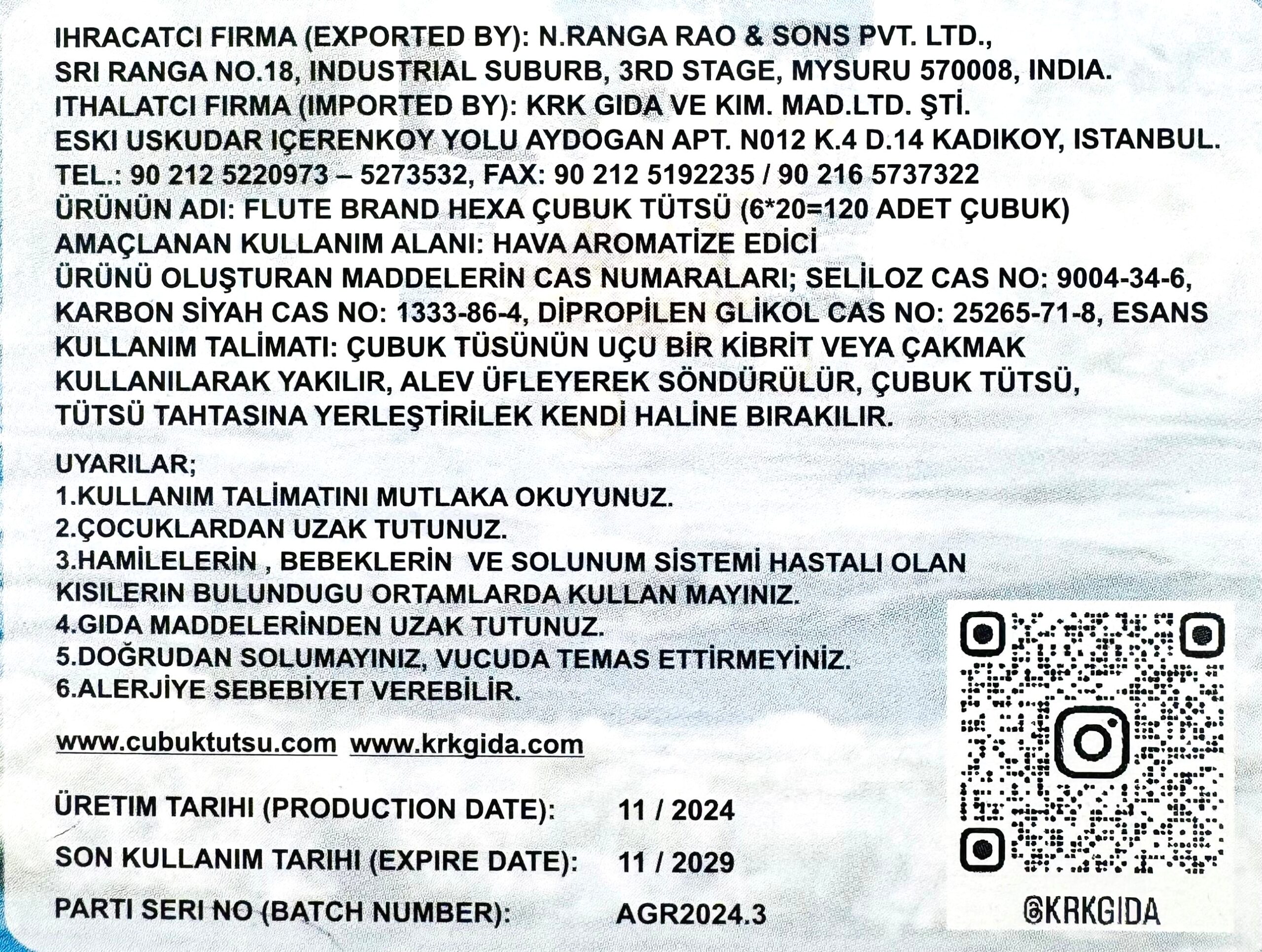 IHRACATCI FIRMA (EXPORTED BY): N.RANGA RAO & SONS PVT. LTD., SRI RANGA NO.18, INDUSTRIAL SUBURB, 3RD STAGE, MYSURU 570008, INDIA.
ITHALATCI FIRMA (IMPORTED BY): KRK GIDA VE KIM. MAD.LTD. ŞTİ.
ESKI USKUDAR IÇERENKOY YOLU AYDOGAN APT. N012 K.4 D.14 KADIKOY, ISTANBUL.
TEL.: 90 212 5220973 – 5273532, FAX: 90 212 5192235 / 90 216 5737322
ÜRÜNÜN ADI: FLUTE BRAND HEXA ÇUBUK TÜTSÜ (6*20=120 ADET ÇUBUK)
AMAÇLANAN KULLANIM ALANI: HAVA AROMATİZE EDİCİ
ÜRÜNÜ OLUŞTURAN MADDELERİN CAS NUMARALARI; SELİLOZ CAS NO: 9004-34-6, KARBON SİYAH CAS NO: 1333-86-4, DİPROPİLEN GLİKOL CAS NO: 25265-71-8, ESANS
KULLANIM TALİMATI: ÇUBUK TÜSÜNÜN UÇU BİR KİBRİT VEYA ÇAKMAK KULLANILARAK YAKILIR, ALEV ÜFLEYEREK SÖNDÜRÜLÜR, ÇUBUK TÜTSÜ, TÜTSÜ TAHTASINA YERLEŞTİRİLEK KENDİ HALİNE BIRAKILIR.

UYARILAR;
1.KULLANIM TALİMATINI MUTLAKA OKUYUNUZ.
2.ÇOCUKLARDAN UZAK TUTUNUZ.
3.HAMİLELERİN , BEBEKLERİN VE SOLUNUM SİSTEMİ HASTALI OLAN KISILERIN BULUNDUGU ORTAMLARDA KULLAN MAYINIZ.
4.GIDA MADDELERİNDEN UZAK TUTUNUZ.
5.DOĞRUDAN SOLUMAYINIZ, VUCUDA TEMAS ETTİRMEYİNİZ.
6.ALERJİYE SEBEBİYET VEREBİLİR.

www.cubuktutsu.com www.krkgida.com

ÜRETIM TARIHI (PRODUCTION DATE): 11 / 2024

SON KULLANIM TARIHI (EXPIRE DATE): 11 / 2029

PARTI SERI NO (BATCH NUMBER): AGR2024.3

@KRKGIDA